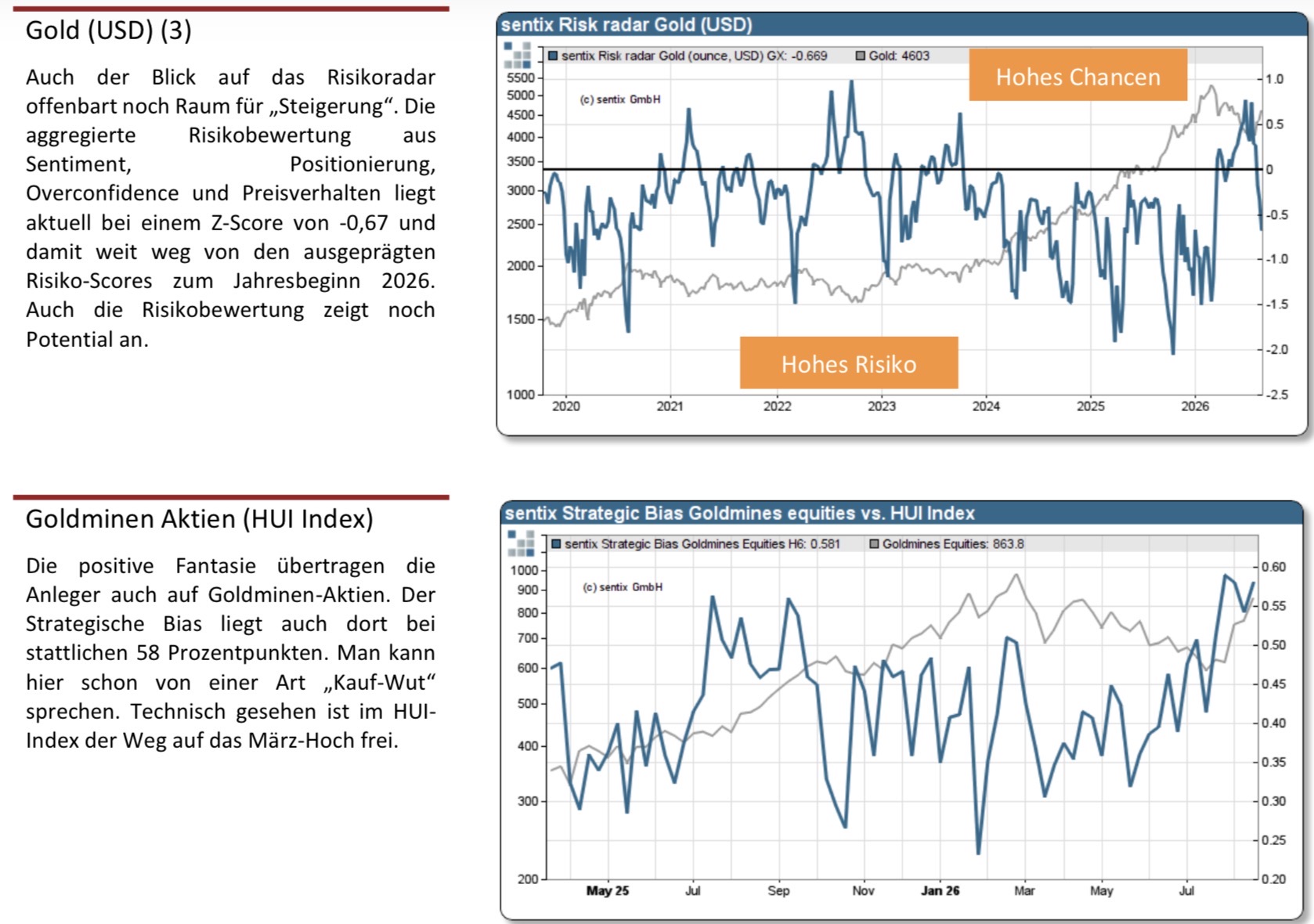 Gold (USD) (3)

Auch der Blick auf das Risikoradar offenbart noch Raum für „Steigerung“. Die aggregierte Risikobewertung aus Sentiment, Positionierung, Overconfidence und Preisverhalten liegt aktuell bei einem Z-Score von -0,67 und damit weit weg von den ausgeprägten Risiko-Scores zum Jahresbeginn 2026. Auch die Risikobewertung zeigt noch Potential an.

sentix Risk radar Gold (USD)

sentix Risk radar Gold (ounce, USD) GX: -0.669 Gold: 4603

(c) sentix GmbH

Hohes Chancen

Hohes Risiko

5500 5000 4500 4000 3500 3000 2500 2000 1500 1000

1.0 0.5 0 -0.5 -1.0 -1.5 -2.0 -2.5

2020 2021 2022 2023 2024 2025 2026

Goldminen Aktien (HUI Index)

Die positive Fantasie übertragen die Anleger auch auf Goldminen-Aktien. Der Strategische Bias liegt auch dort bei stattlichen 58 Prozentpunkten. Man kann hier schon von einer Art „Kauf-Wut“ sprechen. Technisch gesehen ist im HUI-Index der Weg auf das März-Hoch frei.

sentix Strategic Bias Goldmines equities vs. HUI Index

sentix Strategic Bias Goldmines Equities H6: 0.581 Goldmines Equities: 863.8

(c) sentix GmbH

1000 900 800 700 600 500 400 300 200

0.60 0.55 0.50 0.45 0.40 0.35 0.30 0.25 0.20

May 25 Jul Sep Nov Jan 26 Mar May Jul